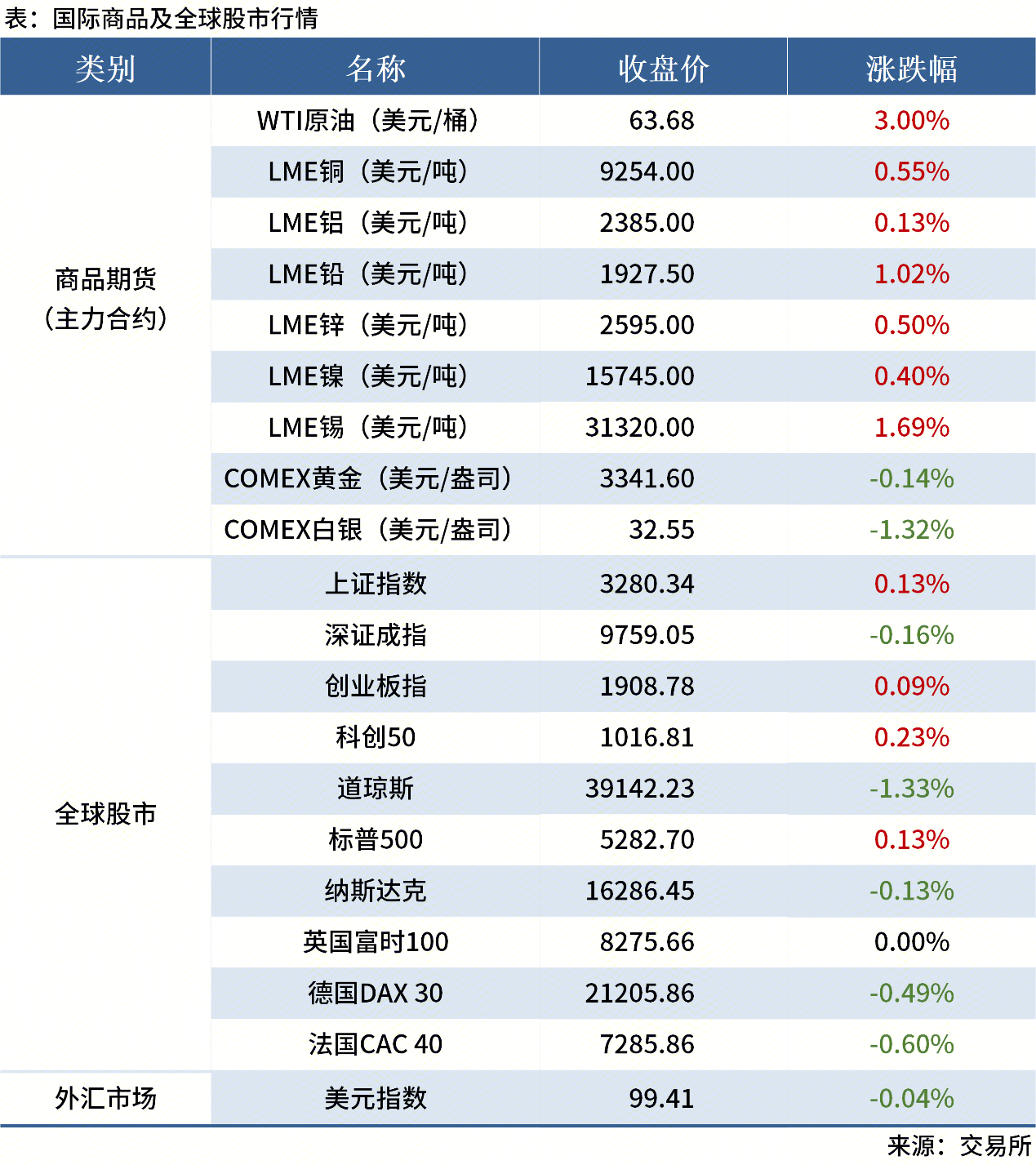 表：国际商品及全球股市行情

| 类别 | 名称 | 收盘价 | 涨跌幅 |
|---|---|---|---|
| 商品期货（主力合约） | WTI原油（美元/桶） | 63.68 | 3.00% |
| | LME铜（美元/吨） | 9254.00 | 0.55% |
| | LME铝（美元/吨） | 2385.00 | 0.13% |
| | LME铅（美元/吨） | 1927.50 | 1.02% |
| | LME锌（美元/吨） | 2595.00 | 0.50% |
| | LME镍（美元/吨） | 15745.00 | 0.40% |
| | LME锡（美元/吨） | 31320.00 | 1.69% |
| | COMEX黄金（美元/盎司） | 3341.60 | -0.14% |
| | COMEX白银（美元/盎司） | 32.55 | -1.32% |
| 全球股市 | 上证指数 | 3280.34 | 0.13% |
| | 深证成指 | 9759.05 | -0.16% |
| | 创业板指 | 1908.78 | 0.09% |
| | 科创50 | 1016.81 | 0.23% |
| | 道琼斯 | 39142.23 | -1.33% |
| | 标普500 | 5282.70 | 0.13% |
| | 纳斯达克 | 16286.45 | -0.13% |
| | 英国富时100 | 8275.66 | 0.00% |
| | 德国DAX 30 | 21205.86 | -0.49% |
| | 法国CAC 40 | 7285.86 | -0.60% |
| 外汇市场 | 美元指数 | 99.41 | -0.04% |

来源：交易所